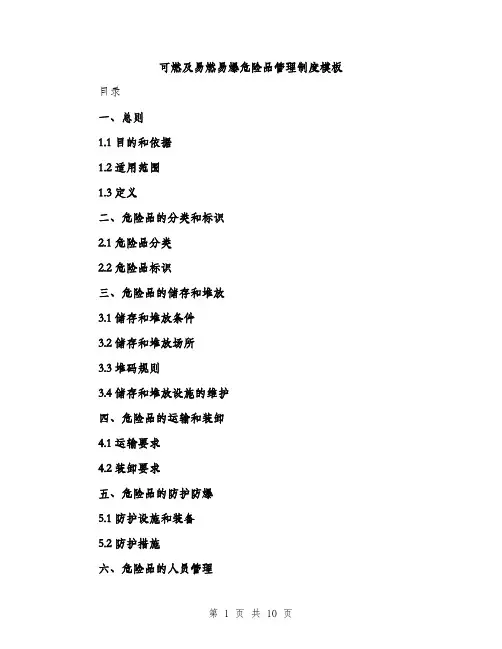 可燃及易燃易爆危险品管理制度模板

目录

一、总则

1.1 目的和依据

1.2 适用范围

1.3 定义

二、危险品的分类和标识

2.1 危险品分类

2.2 危险品标识

三、危险品的储存和堆放

3.1 储存和堆放条件

3.2 储存和堆放场所

3.3 堆码规则

3.4 储存和堆放设施的维护

四、危险品的运输和装卸

4.1 运输要求

4.2 装卸要求

五、危险品的防护防爆

5.1 防护设施和装备

5.2 防护措施

六、危险品的人员管理

第 1 页 共 10 页